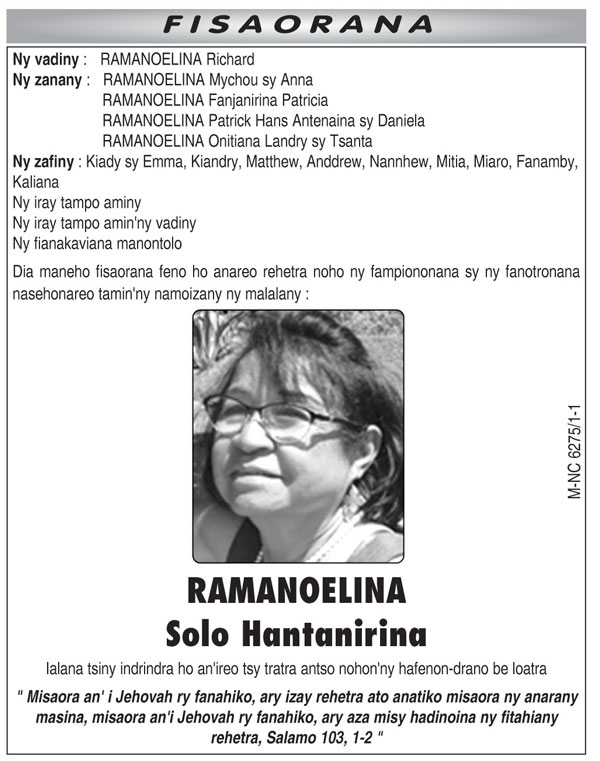 FISAORANA

Ny vadiny : RAMANOELINA Richard
Ny zanany : RAMANOELINA Mychou sy Anna
RAMANOELINA Fanjanirina Patricia
RAMANOELINA Patrick Hans Antenaina sy Daniela
RAMANOELINA Onitiana Landry sy Tsanta
Ny zafiny : Kiady sy Emma, Kiandry, Matthew, Anddrew, Nannhew, Mitia, Miaro, Fanamby, Kaliana
Ny iray tampo aminy
Ny iray tampo amin'ny vadiny
Ny fianakaviana manontolo

Dia maneho fisaorana feno ho anareo rehetra noho ny fampiononana sy ny fanotronana nasehonareo tamin'ny namoizany ny malalany :

M-NC 6275/1-1

RAMANOELINA
Solo Hantanirina

Ialana tsiny indrindra ho an'ireo tsy tratra antso nohon'ny hafenon-drano be loatra

" Misaora an' i Jehovah ry fanahiko, ary izay rehetra ato anatiko misaora ny anarany masina, misaora an'i Jehovah ry fanahiko, ary aza misy hadinoina ny fitahiany rehetra, Salamo 103, 1-2 "